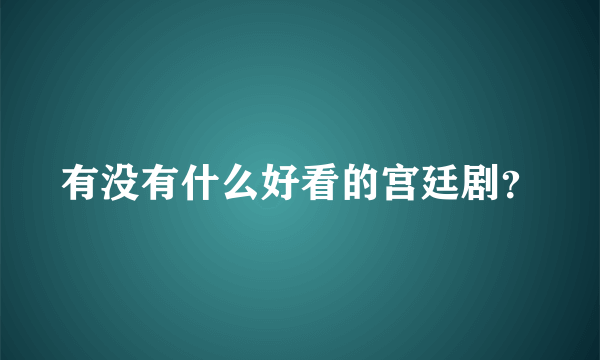 有没有什么好看的宫廷剧?